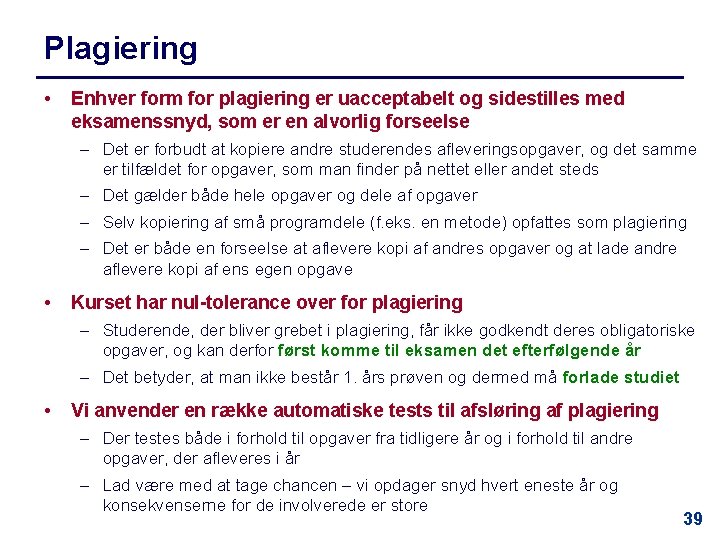 Plagiering

• Enhver form for plagiering er uacceptabelt og sidestilles med eksamenssnyd, som er en alvorlig forseelse

– Det er forbudt at kopiere andre studerendes afleveringsopgaver, og det samme er tilfældet for opgaver, som man finder på nettet eller andet steds

– Det gælder både hele opgaver og dele af opgaver

– Selv kopiering af små programdele (f.eks. en metode) opfattes som plagiering

– Det er både en forseelse at aflevere kopi af andres opgaver og at lade andre aflevere kopi af ens egen opgave

• Kurset har nul-tolerance over for plagiering

– Studerende, der bliver grebet i plagiering, får ikke godkendt deres obligatoriske opgaver, og kan derfor først komme til eksamen det efterfølgende år

– Det betyder, at man ikke består 1. års prøven og dermed må forlade studiet

• Vi anvender en række automatiske tests til afsløring af plagiering

– Der testes både i forhold til opgaver fra tidligere år og i forhold til andre opgaver, der afleveres i år

– Lad være med at tage chancen – vi opdager snyd hvert eneste år og konsekvenserne for de involverede er store

39